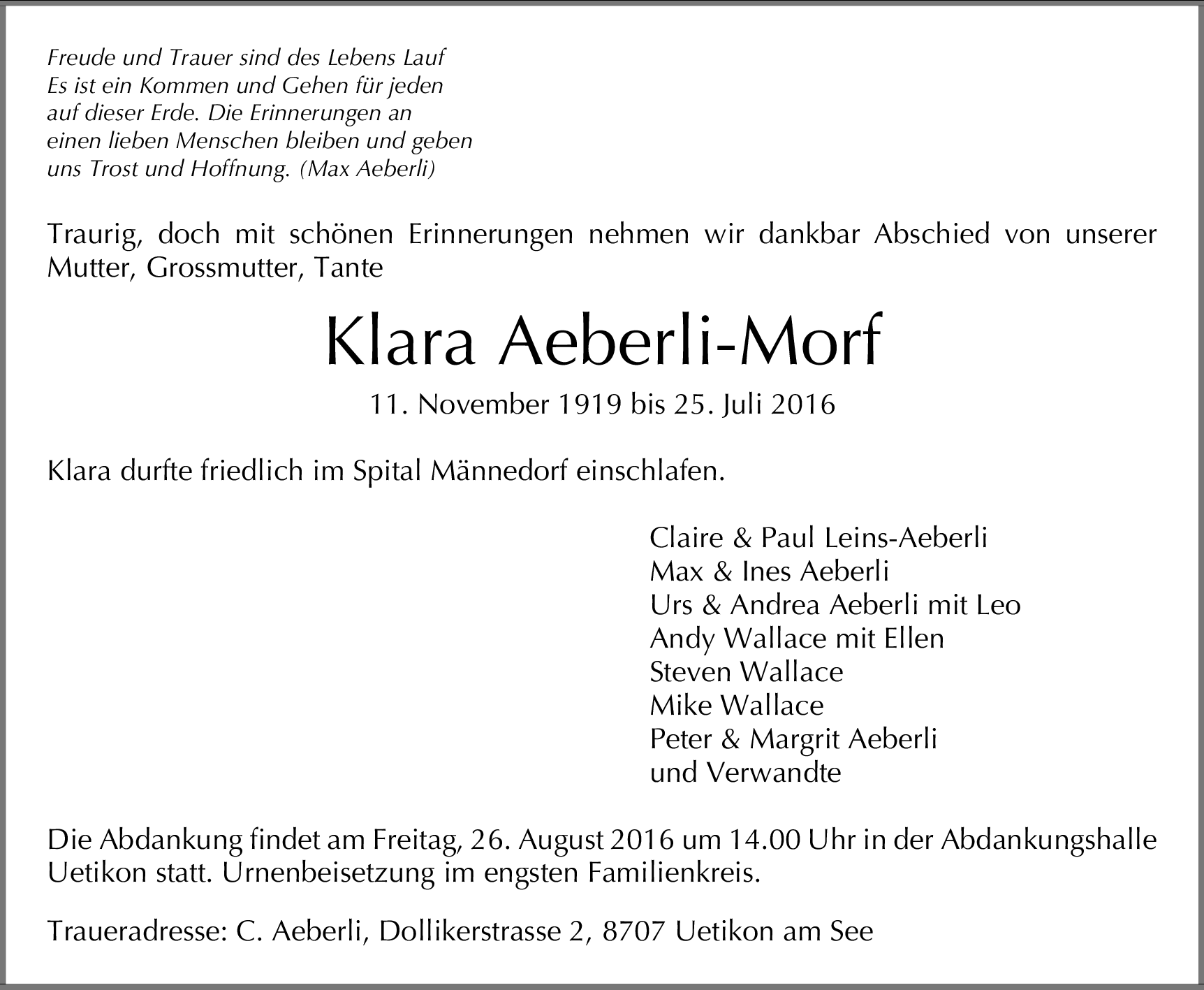 Freude und Trauer sind des Lebens Lauf
Es ist ein Kommen und Gehen für jeden
auf dieser Erde. Die Erinnerungen an
einen lieben Menschen bleiben und geben
uns Trost und Hoffnung. (Max Aeberli)

Traurig, doch mit schönen Erinnerungen nehmen wir dankbar Abschied von unserer Mutter, Grossmutter, Tante

Klara Aeberli-Morf

11. November 1919 bis 25. Juli 2016

Klara durfte friedlich im Spital Männedorf einschlafen.

Claire & Paul Leins-Aeberli
Max & Ines Aeberli
Urs & Andrea Aeberli mit Leo
Andy Wallace mit Ellen
Steven Wallace
Mike Wallace
Peter & Margrit Aeberli
und Verwandte

Die Abdankung findet am Freitag, 26. August 2016 um 14.00 Uhr in der Abdankungshalle Uetikon statt. Urnenbeisetzung im engsten Familienkreis.

Traueradresse: C. Aeberli, Dollikerstrasse 2, 8707 Uetikon am See